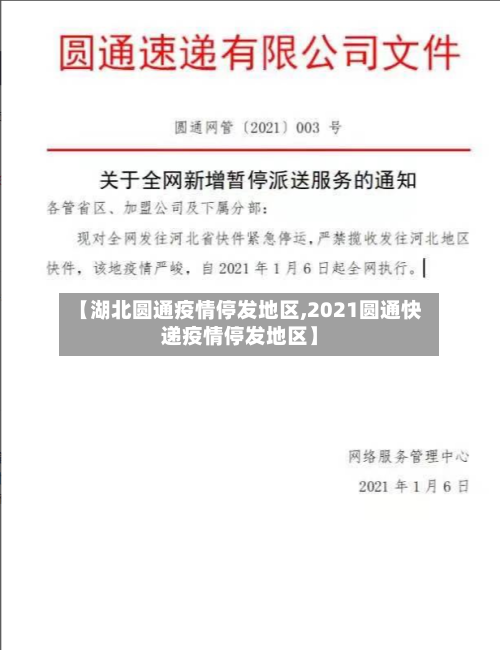 圆通速递有限公司文件

圆通网管〔2021〕003 号

关于全网新增暂停派送服务的通知

各管省区、加盟公司及下属分部：

现对全网发往河北省快件紧急停运，严禁揽收发往河北地区快件，该地疫情严峻，自 2021 年 1 月 6 日起全网执行。

【湖北圆通疫情停发地区,2021圆通快递疫情停发地区】

网络服务管理中心

2021 年 1 月 6 日